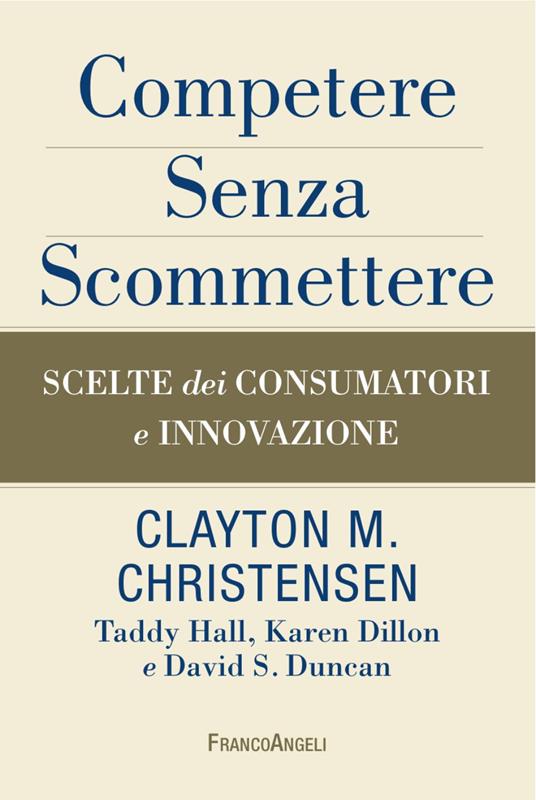 Competere
Senza
Scommettere

SCELTE dei CONSUMATORI
e INNOVAZIONE

CLAYTON M.
CHRISTENSEN
Taddy Hall, Karen Dillon
e David S. Duncan

FRANCOANGELI